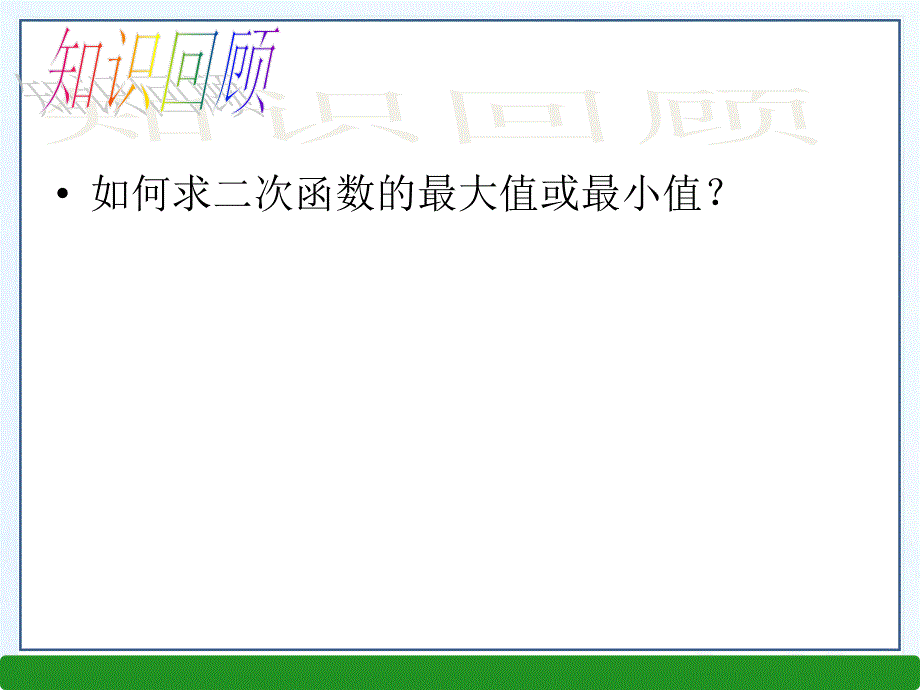 知识回顾

• 如何求二次函数的最大值或最小值？